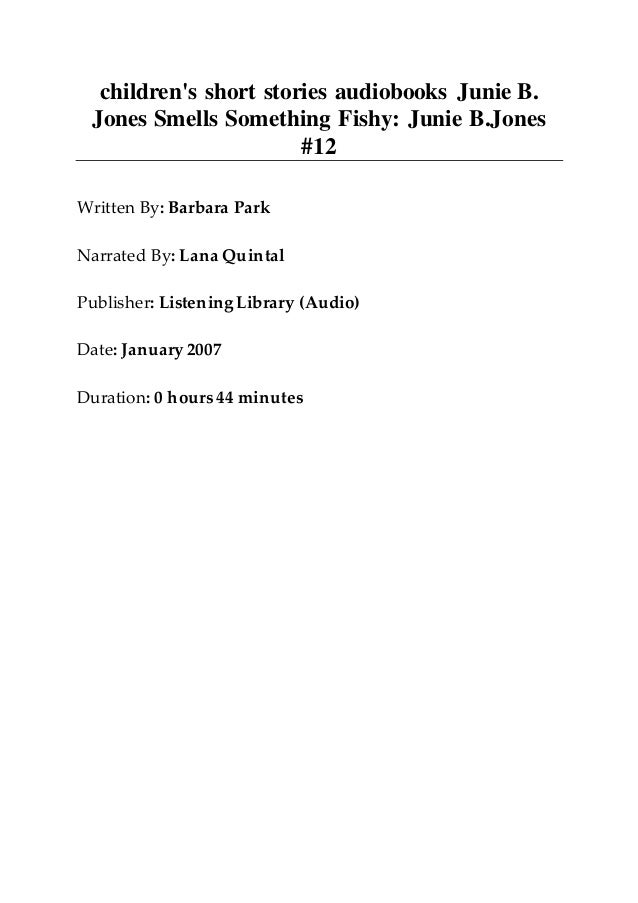 children's short stories audiobooks Junie B. Jones Smells Something Fishy: Junie B.Jones #12

Written By: Barbara Park

Narrated By: Lana Quintal

Publisher: Listening Library (Audio)

Date: January 2007

Duration: 0 hours 44 minutes